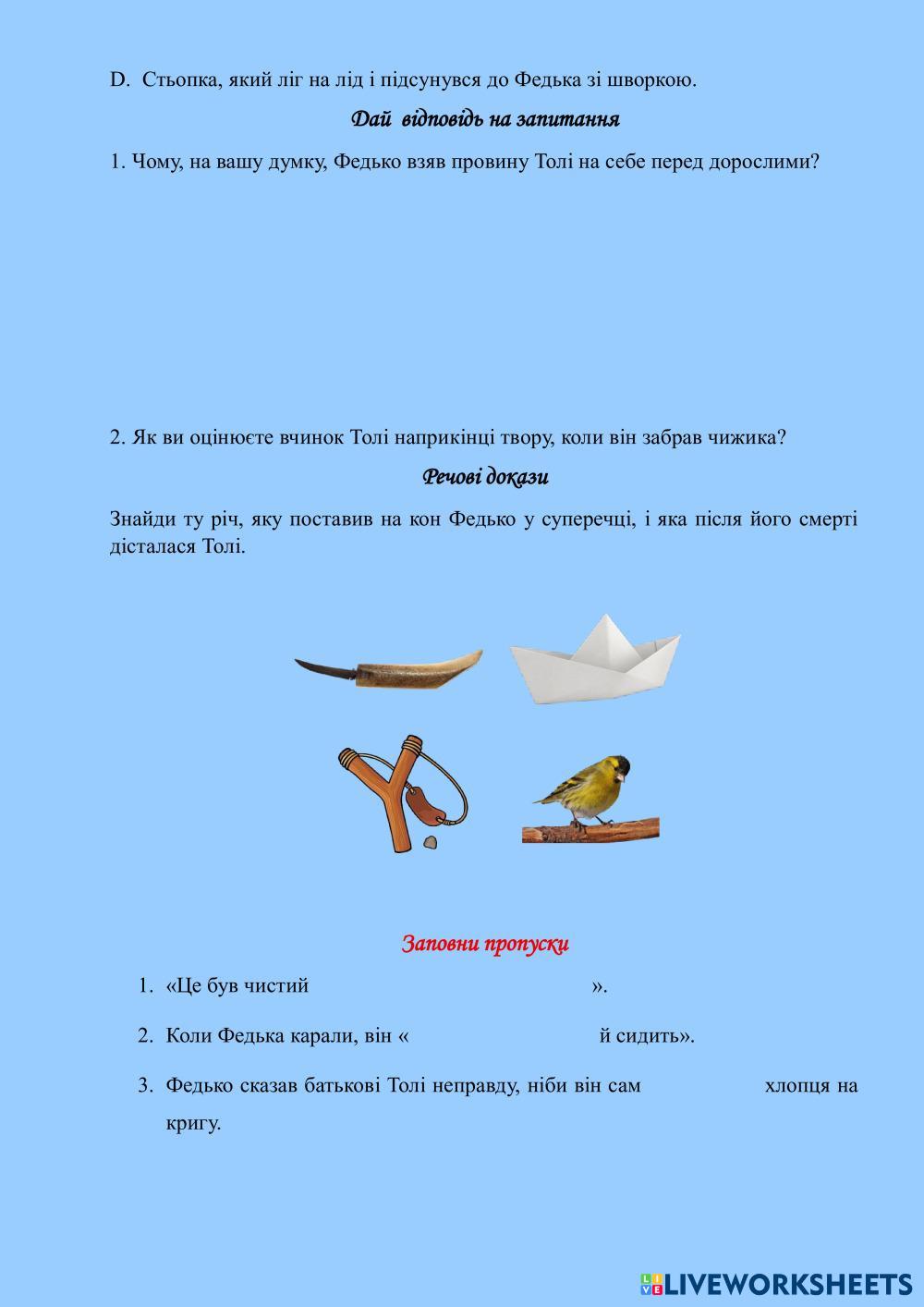 D. Стьопка, який ліг на лід і підсунувся до Федька зі шворкою.

Дай відповідь на запитання

1. Чому, на вашу думку, Федько взяв провину Толі на себе перед дорослими?

2. Як ви оцінюєте вчинок Толі наприкінці твору, коли він забрав чижика?

Речові докази

Знайди ту річ, яку поставив на кон Федько у суперечці, і яка після його смерті дісталася Толі.

Заповни пропуски

1. «Це був чистий ».

2. Коли Федька карали, він « й сидить».

3. Федько сказав батькові Толі неправду, ніби він сам хлопця на кригу.

LIVEWORKSHEETS